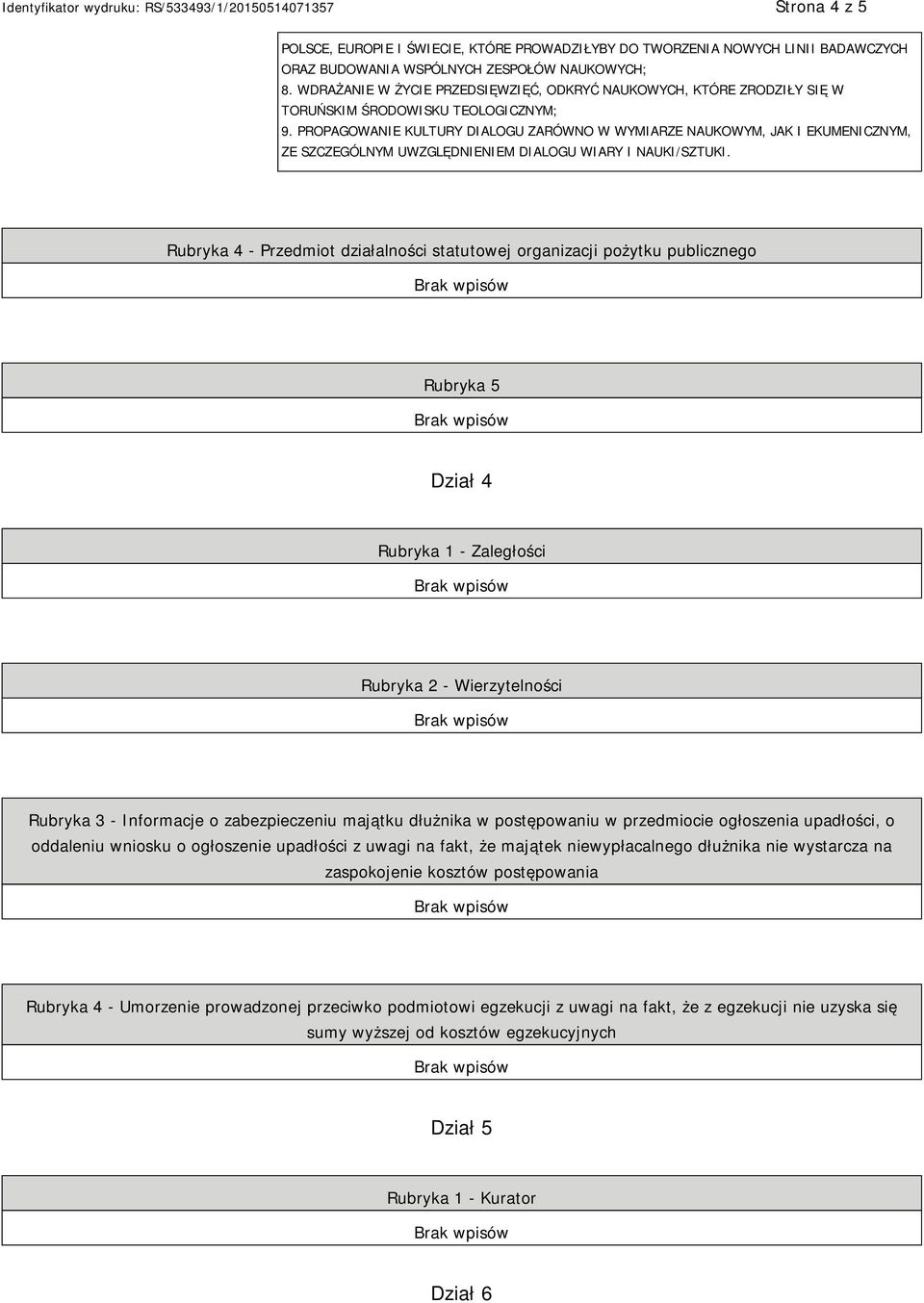 Identyfikator wydruku: RS/533493/1/20150514071357

Strona 4 z 5

POLSCE, EUROPIE I ŚWIECIE, KTÓRE PROWADZIŁYBY DO TWORZENIA NOWYCH LINII BADAWCZYCH ORAZ BUDOWANIA WSPÓLNYCH ZESPOŁÓW NAUKOWYCH;
8. WDRAŻANIE W ŻYCIE PRZEDSIĘWZIĘĆ, ODKRYĆ NAUKOWYCH, KTÓRE ZRODZIŁY SIĘ W TORUŃSKIM ŚRODOWISKU TEOLOGICZNYM;
9. PROPAGOWANIE KULTURY DIALOGU ZARÓWNO W WYMIARZE NAUKOWYM, JAK I EKUMENICZNYM, ZE SZCZEGÓLNYM UWZGLĘDNIENIEM DIALOGU WIARY I NAUKI/SZTUKI.

Rubryka 4 - Przedmiot działalności statutowej organizacji pożytku publicznego

Brak wpisów

Rubryka 5

Brak wpisów

Dział 4

Rubryka 1 - Zaległości

Brak wpisów

Rubryka 2 - Wierzytelności

Brak wpisów

Rubryka 3 - Informacje o zabezpieczeniu majątku dłużnika w postępowaniu w przedmiocie ogłoszenia upadłości, o oddaleniu wniosku o ogłoszenie upadłości z uwagi na fakt, że majątek niewypłacalnego dłużnika nie wystarcza na zaspokojenie kosztów postępowania

Brak wpisów

Rubryka 4 - Umorzenie prowadzonej przeciwko podmiotowi egzekucji z uwagi na fakt, że z egzekucji nie uzyska się sumy wyższej od kosztów egzekucyjnych

Brak wpisów

Dział 5

Rubryka 1 - Kurator

Brak wpisów

Dział 6